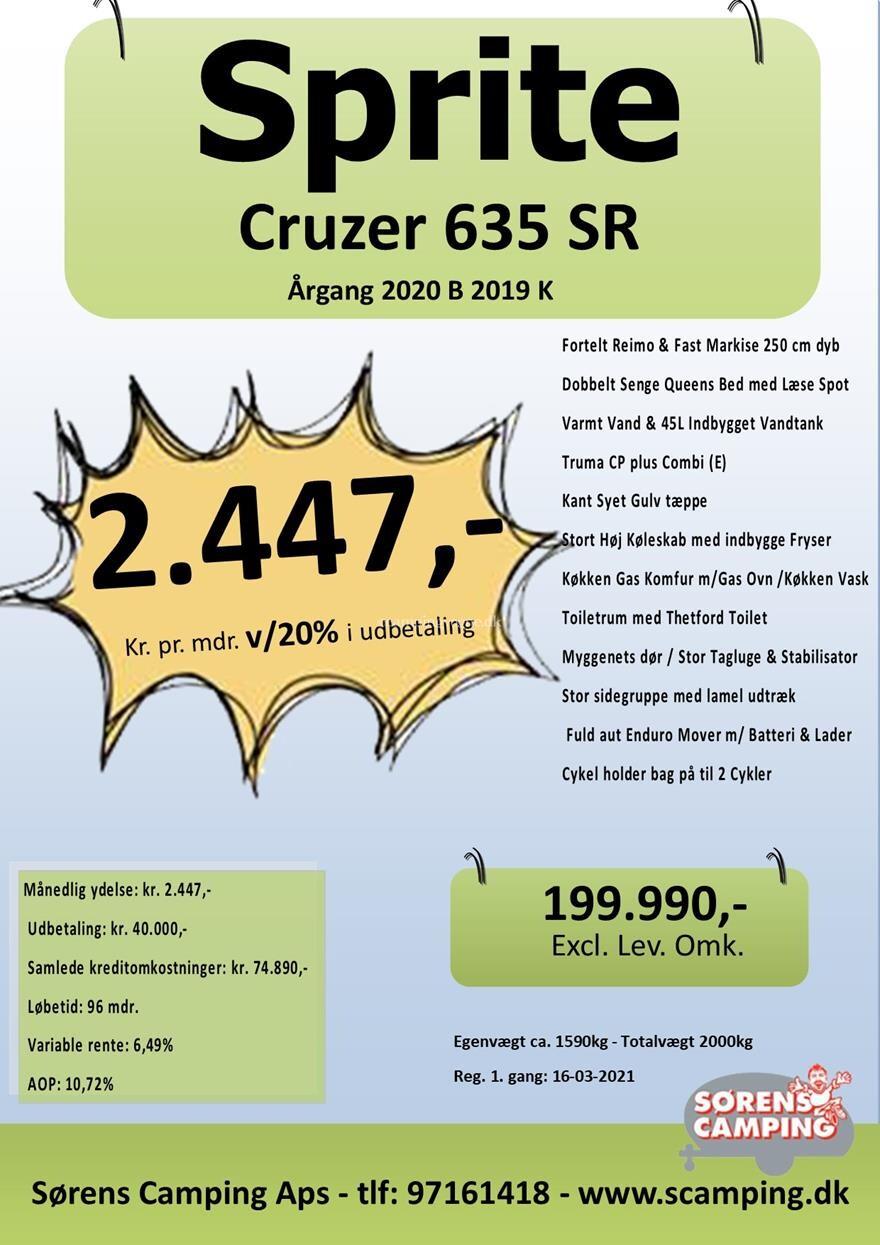 Sprite

Cruzer 635 SR

Årgang 2020 B 2019 K

2.447,-

Kr. pr. mdr. v/20% i udbetaling

Fortelt Reimo & Fast Markise 250 cm dyb

Dobbelt Senge Queens Bed med Læse Spot

Varmt Vand & 45L Indbygget Vandtank

Truma CP plus Combi (E)

Kant Syet Gulv tæppe

Stort Høj Køleskab med indbygge Fryser

Køkken Gas Komfur m/Gas Ovn /Køkken Vask

Toiletrum med Thetford Toilet

Myggenets dør / Stor Tagluge & Stabilisator

Stor sidegruppe med lamel udtræk

Fuld aut Enduro Mover m/ Batteri & Lader

Cykel holder bag på til 2 Cykler

Månedlig ydelse: kr. 2.447,-

Udbetaling: kr. 40.000,-

Samlede kreditomkostninger: kr. 74.890,-

Løbetid: 96 mdr.

Variable rente: 6,49%

AOP: 10,72%

199.990,-
Excl. Lev. Omk.

Egenvægt ca. 1590kg - Totalvægt 2000kg

Reg. 1. gang: 16-03-2021

SØRENS CAMPING

Sørens Camping Aps - tlf: 97161418 - www.scamping.dk